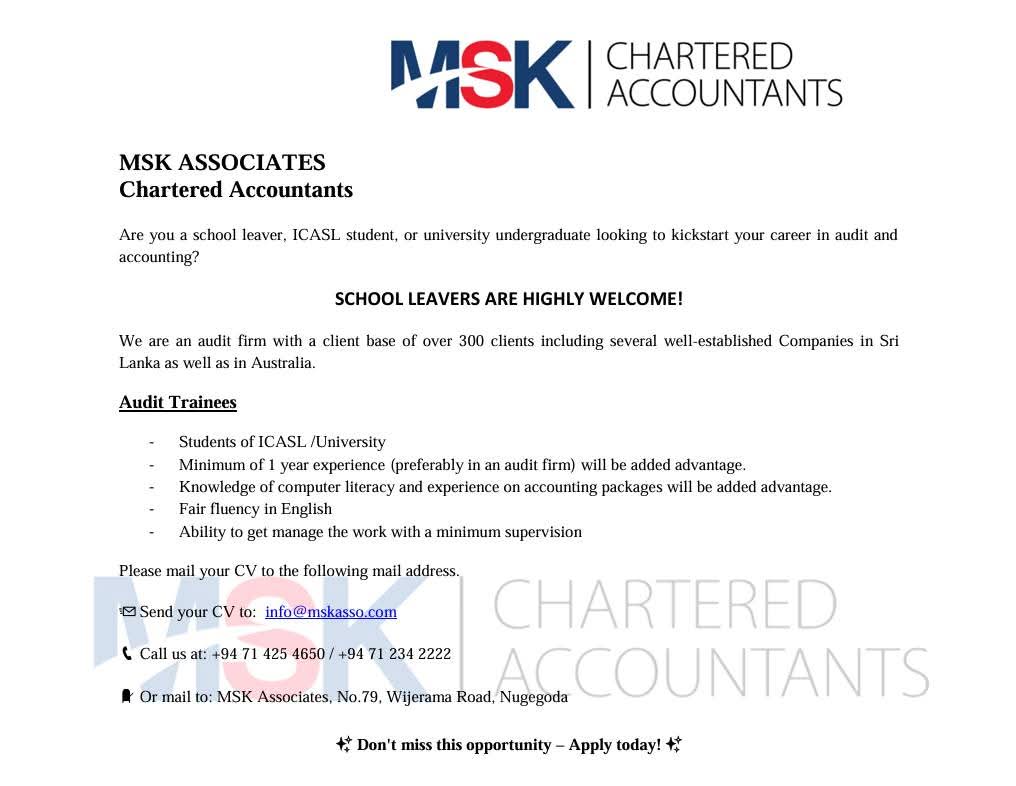 MSK | CHARTERED ACCOUNTANTS

MSK ASSOCIATES
Chartered Accountants

Are you a school leaver, ICASL student, or university undergraduate looking to kickstart your career in audit and accounting?

SCHOOL LEAVERS ARE HIGHLY WELCOME!

We are an audit firm with a client base of over 300 clients including several well-established Companies in Sri Lanka as well as in Australia.

Audit Trainees

- Students of ICASL /University
- Minimum of 1 year experience (preferably in an audit firm) will be added advantage.
- Knowledge of computer literacy and experience on accounting packages will be added advantage.
- Fair fluency in English
- Ability to get manage the work with a minimum supervision

Please mail your CV to the following mail address.

Send your CV to: info@mskasso.com

Call us at: +94 71 425 4650 / +94 71 234 2222

Or mail to: MSK Associates, No.79, Wijerama Road, Nugegoda

Don't miss this opportunity – Apply today!

MSK | CHARTERED ACCOUNTANTS